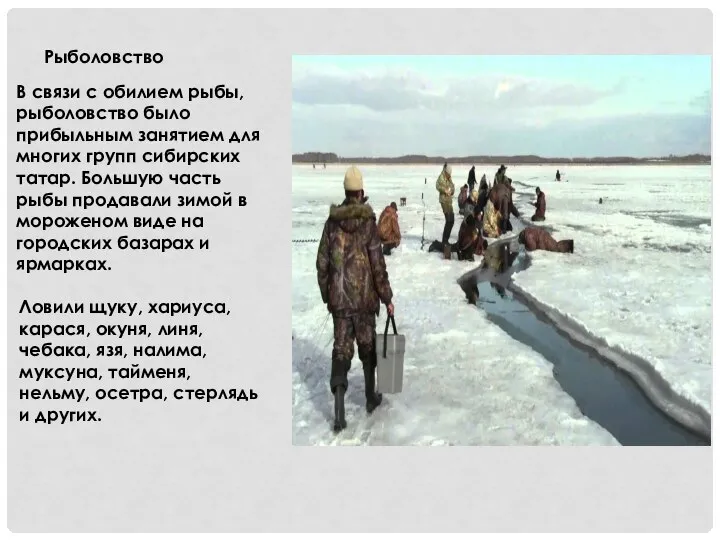 Рыболовство

В связи с обилием рыбы, рыболовство было прибыльным занятием для многих групп сибирских татар. Большую часть рыбы продавали зимой в мороженом виде на городских базарах и ярмарках.

Ловили щуку, хариуса, карася, окуня, линя, чебака, язя, налима, муксуна, тайменя, нельму, осетра, стерлядь и других.